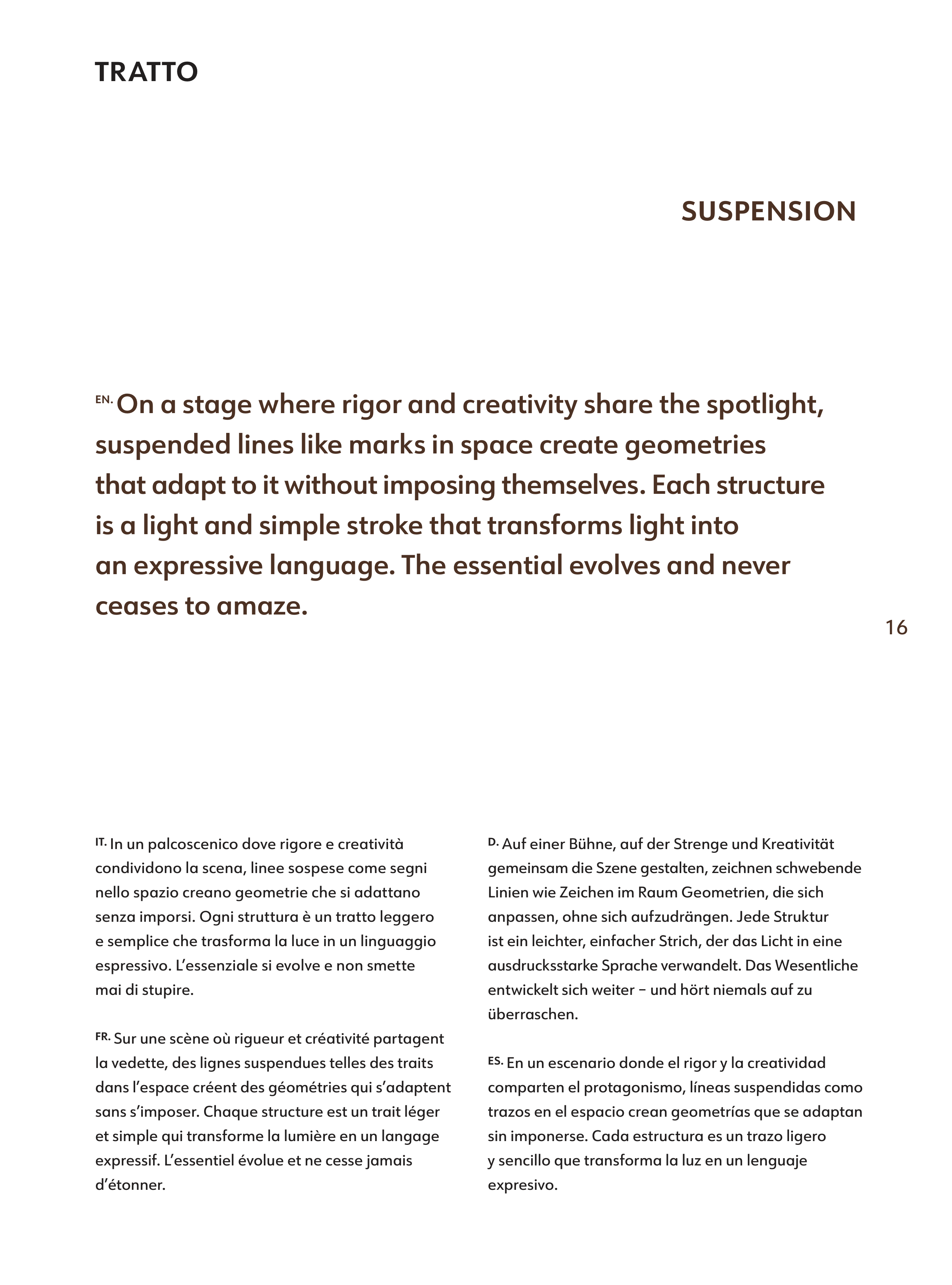 TRATTO

SUSPENSION

EN. On a stage where rigor and creativity share the spotlight, suspended lines like marks in space create geometries that adapt to it without imposing themselves. Each structure is a light and simple stroke that transforms light into an expressive language. The essential evolves and never ceases to amaze.

16

IT. In un palcoscenico dove rigore e creatività condividono la scena, linee sospese come segni nello spazio creano geometrie che si adattano senza imporsi. Ogni struttura è un tratto leggero e semplice che trasforma la luce in un linguaggio espressivo. L'essenziale si evolve e non smette mai di stupire.

FR. Sur une scène où rigueur et créativité partagent la vedette, des lignes suspendues telles des traits dans l'espace créent des géométries qui s'adaptent sans s'imposer. Chaque structure est un trait léger et simple qui transforme la lumière en un langage expressif. L'essentiel évolue et ne cesse jamais d'étonner.

D. Auf einer Bühne, auf der Strenge und Kreativität gemeinsam die Szene gestalten, zeichnen schwebende Linien wie Zeichen im Raum Geometrien, die sich anpassen, ohne sich aufzudrängen. Jede Struktur ist ein leichter, einfacher Strich, der das Licht in eine ausdrucksstarke Sprache verwandelt. Das Wesentliche entwickelt sich weiter – und hört niemals auf zu überraschen.

ES. En un escenario donde el rigor y la creatividad comparten el protagonismo, líneas suspendidas como trazos en el espacio crean geometrías que se adaptan sin imponerse. Cada estructura es un trazo ligero y sencillo que transforma la luz en un lenguaje expresivo.